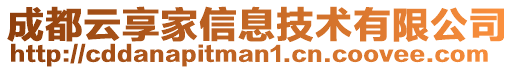 成都云享家信息技术有限公司
http://cddanapitman1.cn.coovee.com